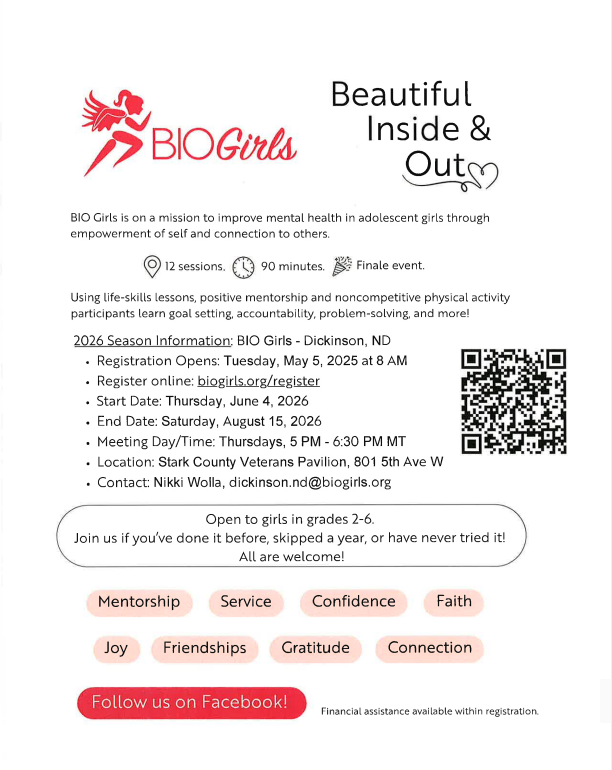 BIOGirls

Beautiful Inside & Out

BIO Girls is on a mission to improve mental health in adolescent girls through empowerment of self and connection to others.

12 sessions. 90 minutes. Finale event.

Using life-skills lessons, positive mentorship and noncompetitive physical activity participants learn goal setting, accountability, problem-solving, and more!

2026 Season Information: BIO Girls - Dickinson, ND
• Registration Opens: Tuesday, May 5, 2025 at 8 AM
• Register online: biogirls.org/register
• Start Date: Thursday, June 4, 2026
• End Date: Saturday, August 15, 2026
• Meeting Day/Time: Thursdays, 5 PM - 6:30 PM MT
• Location: Stark County Veterans Pavilion, 801 5th Ave W
• Contact: Nikki Wolla, dickinson.nd@biogirls.org

Open to girls in grades 2-6.
Join us if you've done it before, skipped a year, or have never tried it!
All are welcome!

Mentorship Service Confidence Faith

Joy Friendships Gratitude Connection

Follow us on Facebook!

Financial assistance available within registration.